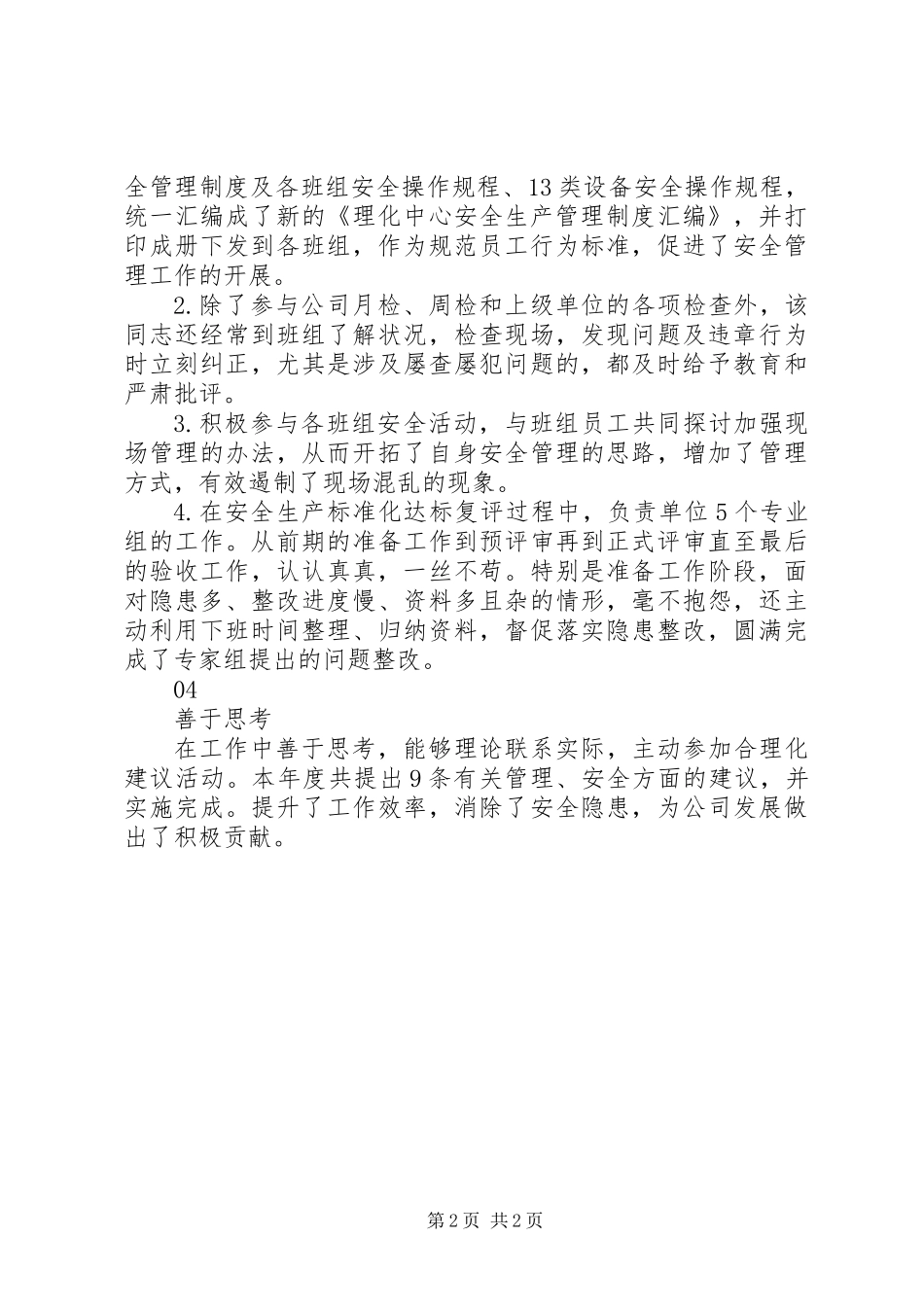 全管理制度及各班组安全操作规程、13类设备安全操作规程，统一汇编成了新的《理化中心安全生产管理制度汇编》，并打印成册下发到各班组，作为规范员工行为标准，促进了安全管理工作的开展。

2.除了参与公司月检、周检和上级单位的各项检查外，该同志还经常到班组了解状况，检查现场，发现问题及违章行为时立刻纠正，尤其是涉及屡查屡犯问题的，都及时给予教育和严肃批评。

3.积极参与各班组安全活动，与班组员工共同探讨加强现场管理的办法，从而开拓了自身安全管理的思路，增加了管理方式，有效遏制了现场混乱的现象。

4.在安全生产标准化达标复评过程中，负责单位5个专业组的工作。从前期的准备工作到预评审再到正式评审直至最后的验收工作，认认真真，一丝不苟。特别是准备工作阶段，面对隐患多、整改进度慢、资料多且杂的情形，毫不抱怨，还主动利用下班时间整理、归纳资料，督促落实隐患整改，圆满完成了专家组提出的问题整改。

04

善于思考

在工作中善于思考，能够理论联系实际，主动参加合理化建议活动。本年度共提出9条有关管理、安全方面的建议，并实施完成。提升了工作效率，消除了安全隐患，为公司发展做出了积极贡献。

第2页 共2页